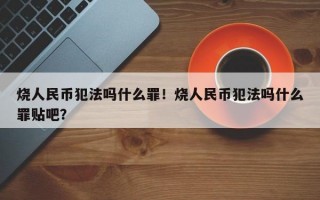 烧人民币犯法吗什么罪！烧人民币犯法吗什么罪贴吧？